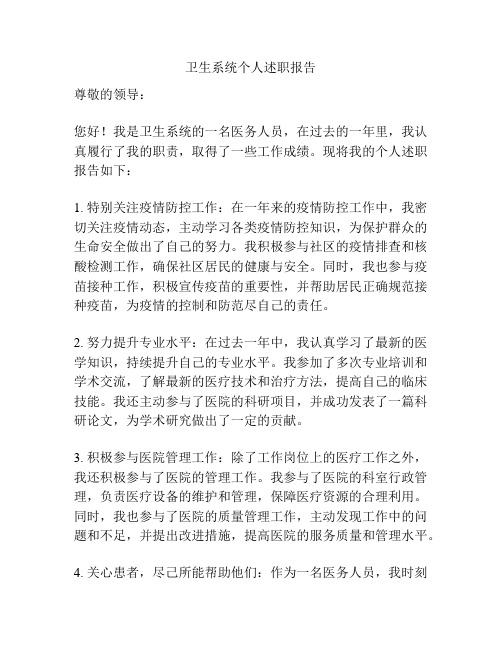 卫生系统个人述职报告

尊敬的领导：

您好！我是卫生系统的一名医务人员，在过去的一年里，我认真履行了我的职责，取得了一些工作成绩。现将我的个人述职报告如下：

1. 特别关注疫情防控工作：在一年来的疫情防控工作中，我密切关注疫情动态，主动学习各类疫情防控知识，为保护群众的生命安全做出了自己的努力。我积极参与社区的疫情排查和核酸检测工作，确保社区居民的健康与安全。同时，我也参与疫苗接种工作，积极宣传疫苗的重要性，并帮助居民正确规范接种疫苗，为疫情的控制和防范尽自己的责任。

2. 努力提升专业水平：在过去一年中，我认真学习了最新的医学知识，持续提升自己的专业水平。我参加了多次专业培训和学术交流，了解最新的医疗技术和治疗方法，提高自己的临床技能。我还主动参与了医院的科研项目，并成功发表了一篇科研论文，为学术研究做出了一定的贡献。

3. 积极参与医院管理工作：除了工作岗位上的医疗工作之外，我还积极参与了医院的管理工作。我参与了医院的科室行政管理，负责医疗设备的维护和管理，保障医疗资源的合理利用。同时，我也参与了医院的质量管理工作，主动发现工作中的问题和不足，并提出改进措施，提高医院的服务质量和管理水平。

4. 关心患者，尽己所能帮助他们：作为一名医务人员，我时刻